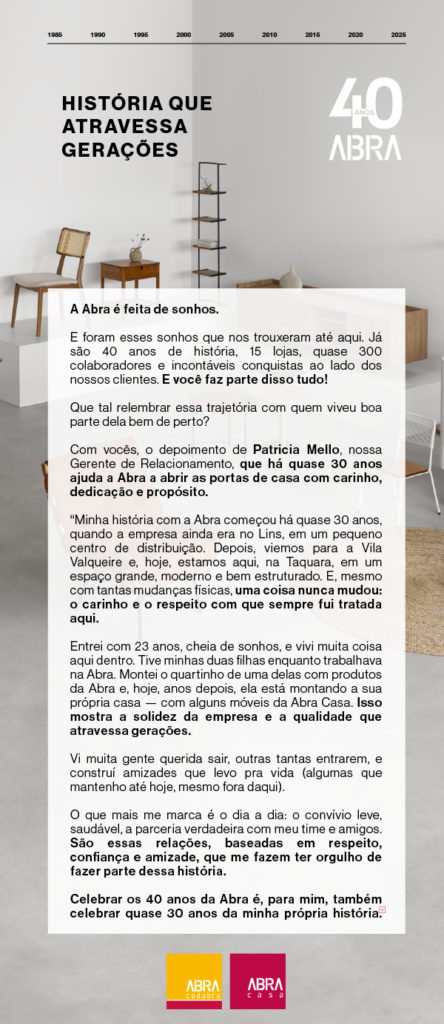 1985 1990 1995 2000 2005 2010 2015 2020 2025

HISTÓRIA QUE ATRAVESSA GERAÇÕES

40 ANOS ABRA

A Abra é feita de sonhos.

E foram esses sonhos que nos trouxeram até aqui. Já são 40 anos de história, 15 lojas, quase 300 colaboradores e incontáveis conquistas ao lado dos nossos clientes. E você faz parte disso tudo!

Que tal relembrar essa trajetória com quem viveu boa parte dela bem de perto?

Com vocês, o depoimento de Patricia Mello, nossa Gerente de Relacionamento, que há quase 30 anos ajuda a Abra a abrir as portas de casa com carinho, dedicação e propósito.

"Minha história com a Abra começou há quase 30 anos, quando a empresa ainda era no Lins, em um pequeno centro de distribuição. Depois, viemos para a Vila Valqueire e, hoje, estamos aqui, na Taquara, em um espaço grande, moderno e bem estruturado. E, mesmo com tantas mudanças físicas, uma coisa nunca mudou: o carinho e o respeito com que sempre fui tratada aqui.

Entrei com 23 anos, cheia de sonhos, e vivi muita coisa aqui dentro. Tive minhas duas filhas enquanto trabalhava na Abra. Montei o quartinho de uma delas com produtos da Abra e, hoje, anos depois, ela está montando a sua própria casa — com alguns móveis da Abra Casa. Isso mostra a solidez da empresa e a qualidade que atravessa gerações.

Vi muita gente querida sair, outras tantas entrarem, e construí amizades que levo pra vida (algumas que mantenho até hoje, mesmo fora daqui).

O que mais me marca é o dia a dia: o convívio leve, saudável, a parceria verdadeira com meu time e amigos. São essas relações, baseadas em respeito, confiança e amizade, que me fazem ter orgulho de fazer parte dessa história.

Celebrar os 40 anos da Abra é, para mim, também celebrar quase 30 anos da minha própria história.

ABRA cadabra
ABRA casa